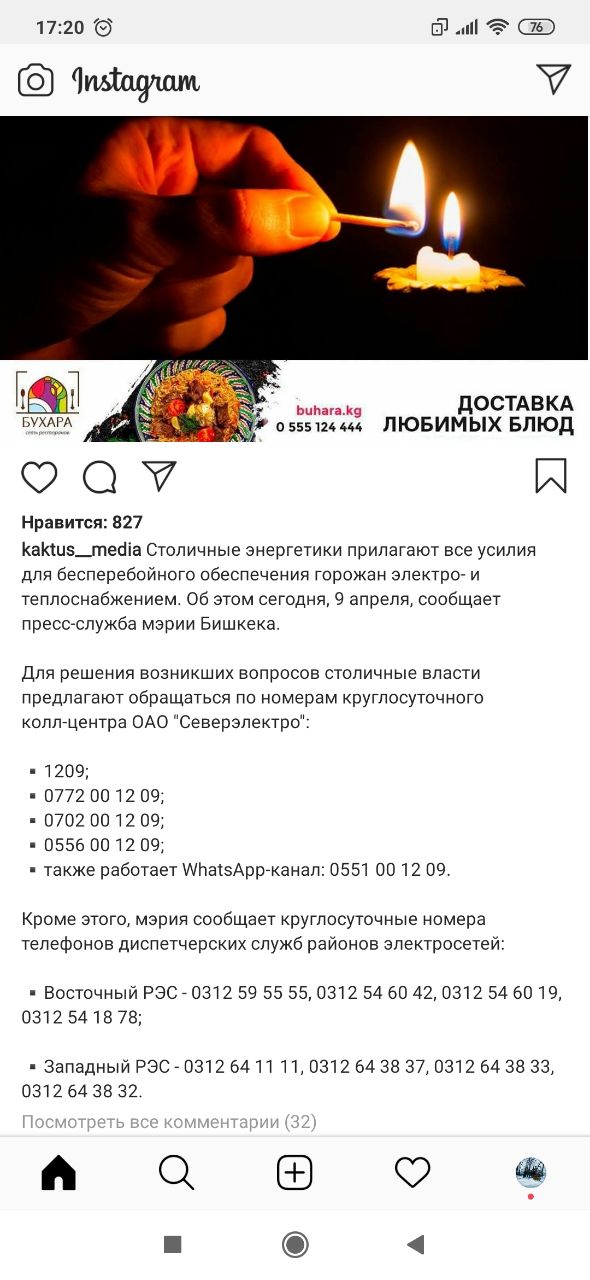 17:20 76

Instagram

БУХАРА
сеть ресторанов

buhara.kg
0 555 124 444

ДОСТАВКА
ЛЮБИМЫХ БЛЮД

Нравится: 827

kaktus__media Столичные энергетики прилагают все усилия для бесперебойного обеспечения горожан электро- и теплоснабжением. Об этом сегодня, 9 апреля, сообщает пресс-служба мэрии Бишкека.

Для решения возникших вопросов столичные власти предлагают обращаться по номерам круглосуточного колл-центра ОАО "Северэлектро":

▪ 1209;
▪ 0772 00 12 09;
▪ 0702 00 12 09;
▪ 0556 00 12 09;
▪ также работает WhatsApp-канал: 0551 00 12 09.

Кроме этого, мэрия сообщает круглосуточные номера телефонов диспетчерских служб районов электросетей:

▪ Восточный РЭС - 0312 59 55 55, 0312 54 60 42, 0312 54 60 19, 0312 54 18 78;

▪ Западный РЭС - 0312 64 11 11, 0312 64 38 37, 0312 64 38 33, 0312 64 38 32.

Посмотреть все комментарии (32)